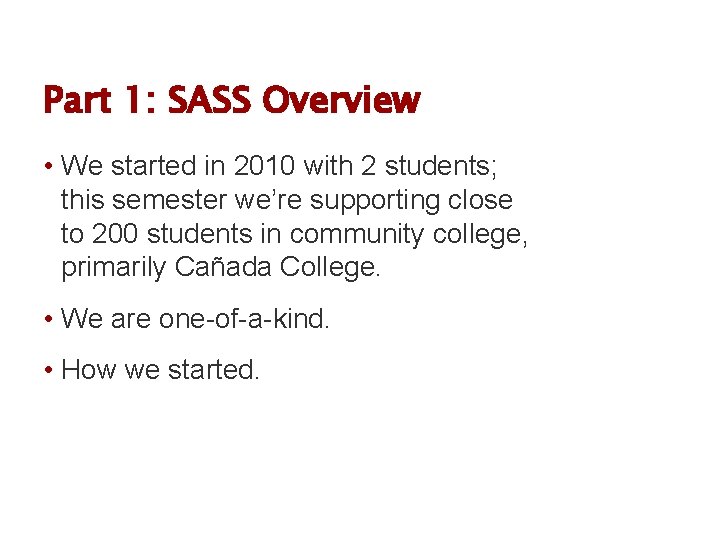 Part 1: SASS Overview

• We started in 2010 with 2 students; this semester we're supporting close to 200 students in community college, primarily Cañada College.

• We are one-of-a-kind.

• How we started.